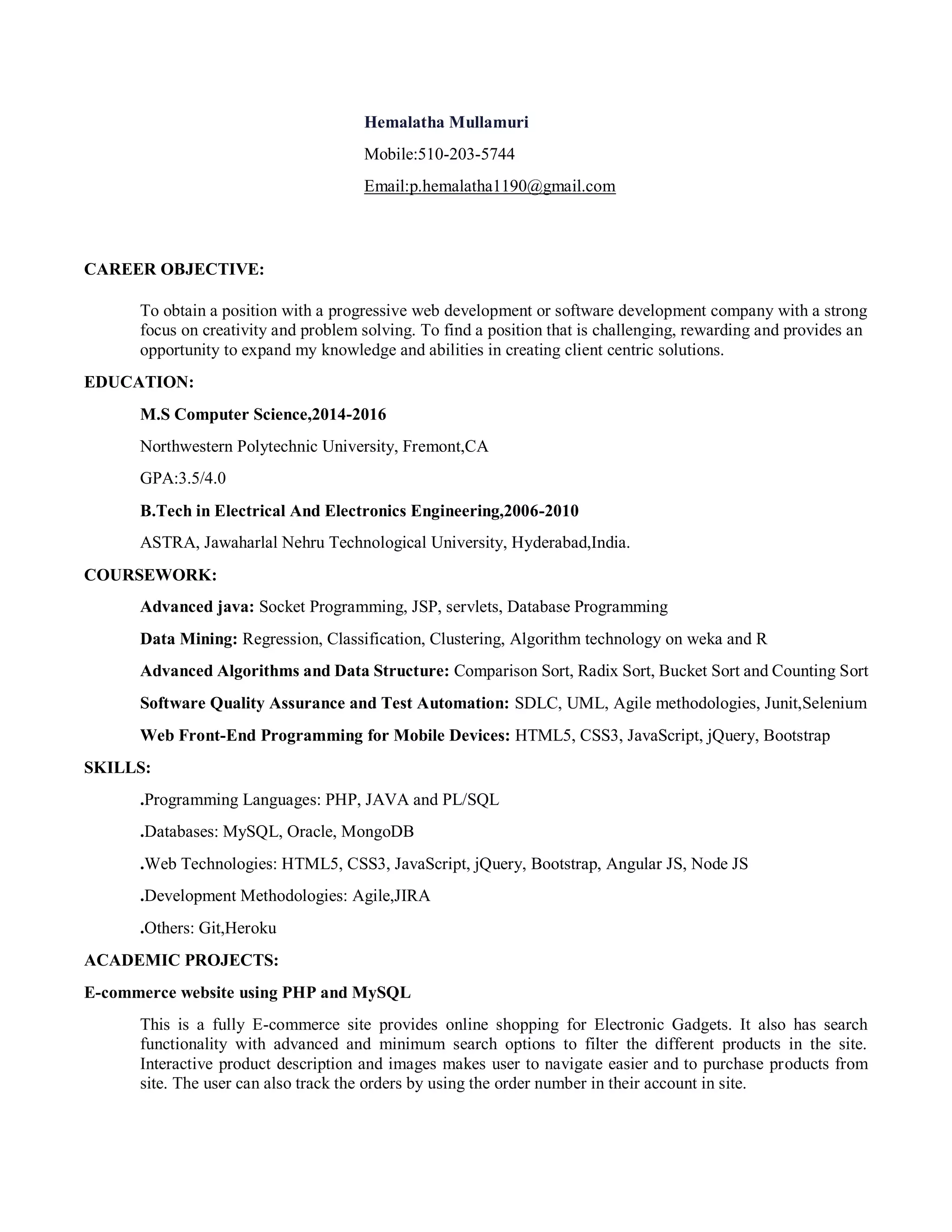 Hemalatha Mullamuri

Mobile:510-203-5744

Email:p.hemalatha1190@gmail.com

CAREER OBJECTIVE:

To obtain a position with a progressive web development or software development company with a strong focus on creativity and problem solving. To find a position that is challenging, rewarding and provides an opportunity to expand my knowledge and abilities in creating client centric solutions.

EDUCATION:

M.S Computer Science,2014-2016

Northwestern Polytechnic University, Fremont,CA

GPA:3.5/4.0

B.Tech in Electrical And Electronics Engineering,2006-2010

ASTRA, Jawaharlal Nehru Technological University, Hyderabad,India.

COURSEWORK:

Advanced java: Socket Programming, JSP, servlets, Database Programming

Data Mining: Regression, Classification, Clustering, Algorithm technology on weka and R

Advanced Algorithms and Data Structure: Comparison Sort, Radix Sort, Bucket Sort and Counting Sort

Software Quality Assurance and Test Automation: SDLC, UML, Agile methodologies, Junit,Selenium

Web Front-End Programming for Mobile Devices: HTML5, CSS3, JavaScript, jQuery, Bootstrap

SKILLS:

.Programming Languages: PHP, JAVA and PL/SQL

.Databases: MySQL, Oracle, MongoDB

.Web Technologies: HTML5, CSS3, JavaScript, jQuery, Bootstrap, Angular JS, Node JS

.Development Methodologies: Agile,JIRA

.Others: Git,Heroku

ACADEMIC PROJECTS:

E-commerce website using PHP and MySQL

This is a fully E-commerce site provides online shopping for Electronic Gadgets. It also has search functionality with advanced and minimum search options to filter the different products in the site. Interactive product description and images makes user to navigate easier and to purchase products from site. The user can also track the orders by using the order number in their account in site.